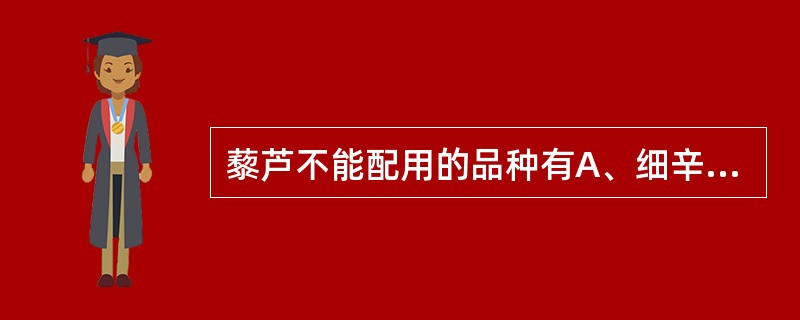 藜芦不能配用的品种有A、细辛...